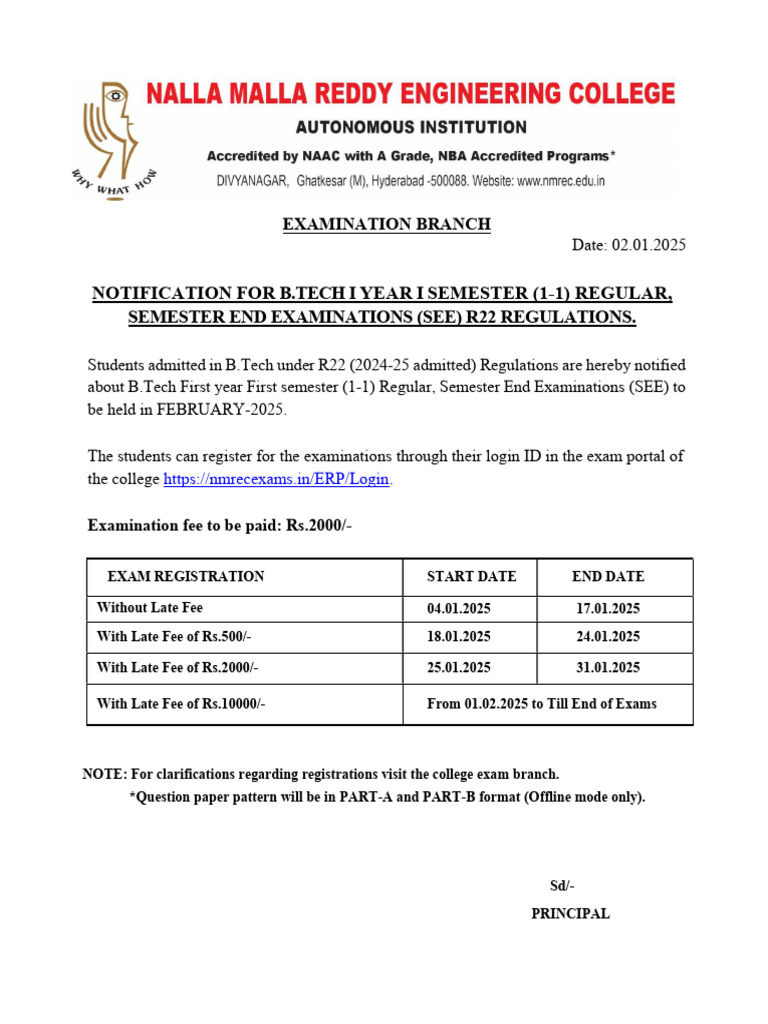 WHY WHAT HOW

NALLA MALLA REDDY ENGINEERING COLLEGE

AUTONOMOUS INSTITUTION

Accredited by NAAC with A Grade, NBA Accredited Programs*

DIVYANAGAR, Ghatkesar (M), Hyderabad -500088. Website: www.nmrec.edu.in

EXAMINATION BRANCH

Date: 02.01.2025

NOTIFICATION FOR B.TECH I YEAR I SEMESTER (1-1) REGULAR, SEMESTER END EXAMINATIONS (SEE) R22 REGULATIONS.

Students admitted in B.Tech under R22 (2024-25 admitted) Regulations are hereby notified about B.Tech First year First semester (1-1) Regular, Semester End Examinations (SEE) to be held in FEBRUARY-2025.

The students can register for the examinations through their login ID in the exam portal of the college https://nmrecexams.in/ERP/Login.

Examination fee to be paid: Rs.2000/-

| EXAM REGISTRATION | START DATE | END DATE |
|---|---|---|
| Without Late Fee | 04.01.2025 | 17.01.2025 |
| With Late Fee of Rs.500/- | 18.01.2025 | 24.01.2025 |
| With Late Fee of Rs.2000/- | 25.01.2025 | 31.01.2025 |
| With Late Fee of Rs.10000/- | From 01.02.2025 to Till End of Exams | |

NOTE: For clarifications regarding registrations visit the college exam branch.
*Question paper pattern will be in PART-A and PART-B format (Offline mode only).

Sd/-
PRINCIPAL